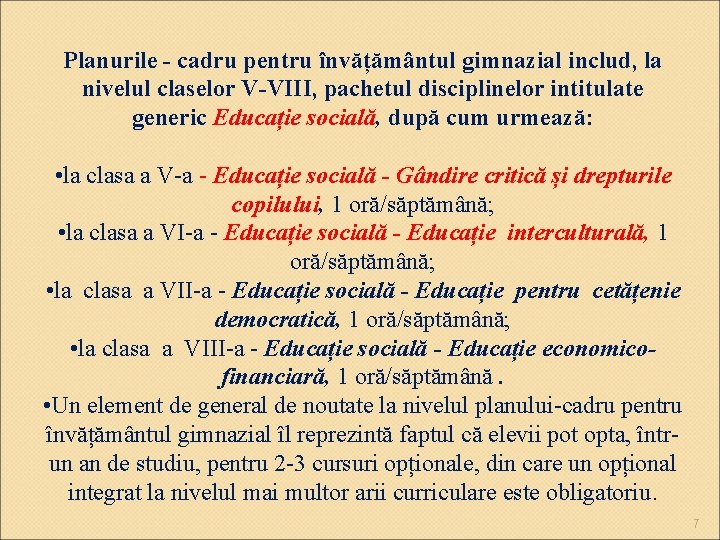 Planurile - cadru pentru învățământul gimnazial includ, la nivelul claselor V-VIII, pachetul disciplinelor intitulate generic Educație socială, după cum urmează:

•la clasa a V-a - Educație socială - Gândire critică și drepturile copilului, 1 oră/săptămână;
•la clasa a VI-a - Educație socială - Educație interculturală, 1 oră/săptămână;
•la clasa a VII-a - Educație socială - Educație pentru cetățenie democratică, 1 oră/săptămână;
•la clasa a VIII-a - Educație socială - Educație economico-financiară, 1 oră/săptămână .
•Un element de general de noutate la nivelul planului-cadru pentru învățământul gimnazial îl reprezintă faptul că elevii pot opta, într-un an de studiu, pentru 2-3 cursuri opționale, din care un opțional integrat la nivelul mai multor arii curriculare este obligatoriu.

7